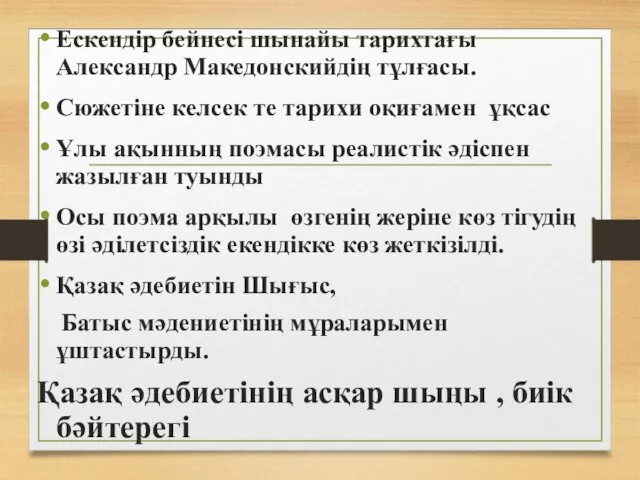 • Ескендір бейнесі шынайы тарихтағы Александр Македонскийдің тұлғасы.

• Сюжетіне келсек те тарихи оқиғамен ұқсас

• Ұлы ақынның поэмасы реалистік әдіспен жазылған туынды

• Осы поэма арқылы өзгенің жеріне көз тігудің өзі әділетсіздік екендікке көз жеткізілді.

• Қазақ әдебиетін Шығыс,

Батыс мәдениетінің мұраларымен ұштастырды.

Қазақ әдебиетінің асқар шыңы , биік бәйтерегі